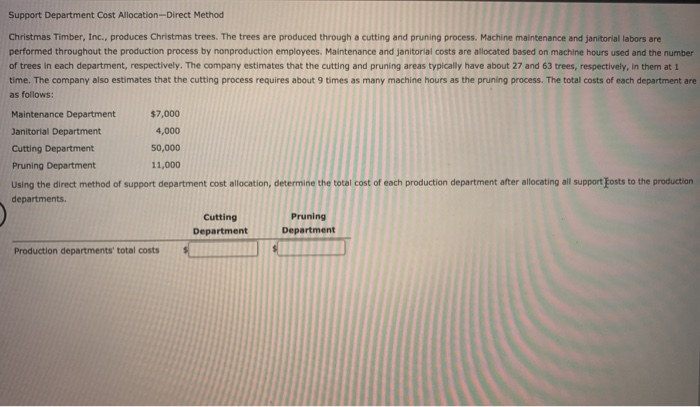 Support Department Cost Allocation—Direct Method

Christmas Timber, Inc., produces Christmas trees. The trees are produced through a cutting and pruning process. Machine maintenance and janitorial labors are performed throughout the production process by nonproduction employees. Maintenance and janitorial costs are allocated based on machine hours used and the number of trees in each department, respectively. The company estimates that the cutting and pruning areas typically have about 27 and 63 trees, respectively, in them at 1 time. The company also estimates that the cutting process requires about 9 times as many machine hours as the pruning process. The total costs of each department are as follows:

| | |
|---|---|
| Maintenance Department | $7,000 |
| Janitorial Department | 4,000 |
| Cutting Department | 50,000 |
| Pruning Department | 11,000 |

Using the direct method of support department cost allocation, determine the total cost of each production department after allocating all support costs to the production departments.

| | Cutting Department | Pruning Department |
|---|---|---|
| Production departments' total costs | $ | $ |